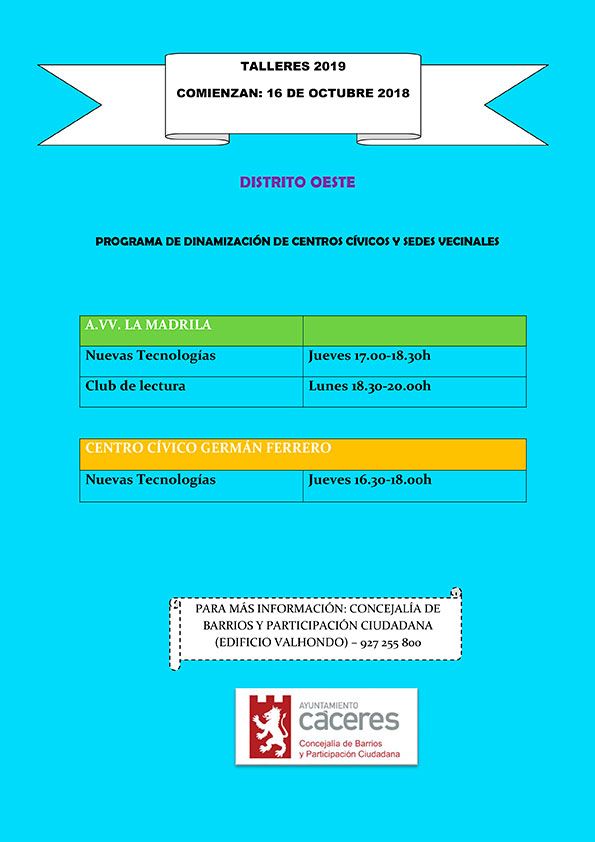 TALLERES 2019

COMIENZAN: 16 DE OCTUBRE 2018

DISTRITO OESTE

PROGRAMA DE DINAMIZACIÓN DE CENTROS CÍVICOS Y SEDES VECINALES

| A.VV. LA MADRILA | |
|---|---|
| Nuevas Tecnologías | Jueves 17.00-18.30h |
| Club de lectura | Lunes 18.30-20.00h |

| CENTRO CÍVICO GERMÁN FERRERO | |
|---|---|
| Nuevas Tecnologías | Jueves 16.30-18.00h |

PARA MÁS INFORMACIÓN: CONCEJALÍA DE BARRIOS Y PARTICIPACIÓN CIUDADANA (EDIFICIO VALHONDO) – 927 255 800

AYUNTAMIENTO
caceres
Concejalía de Barrios y Participación Ciudadana